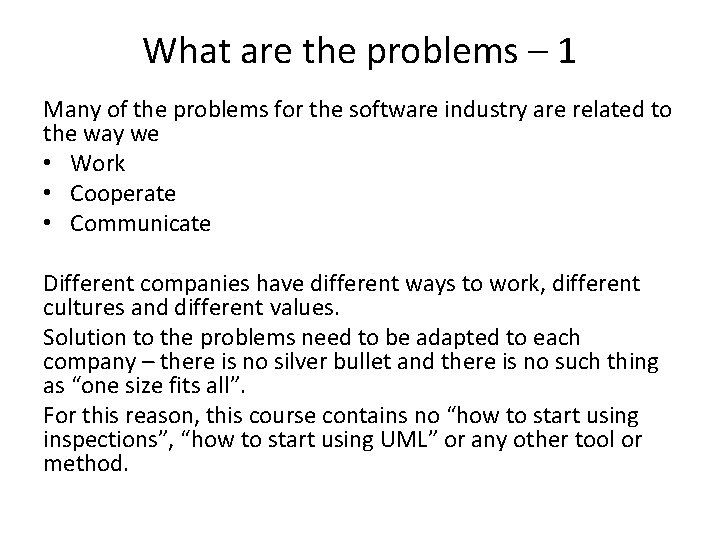 What are the problems – 1

Many of the problems for the software industry are related to the way we

• Work
• Cooperate
• Communicate

Different companies have different ways to work, different cultures and different values.

Solution to the problems need to be adapted to each company – there is no silver bullet and there is no such thing as "one size fits all".

For this reason, this course contains no "how to start using inspections", "how to start using UML" or any other tool or method.